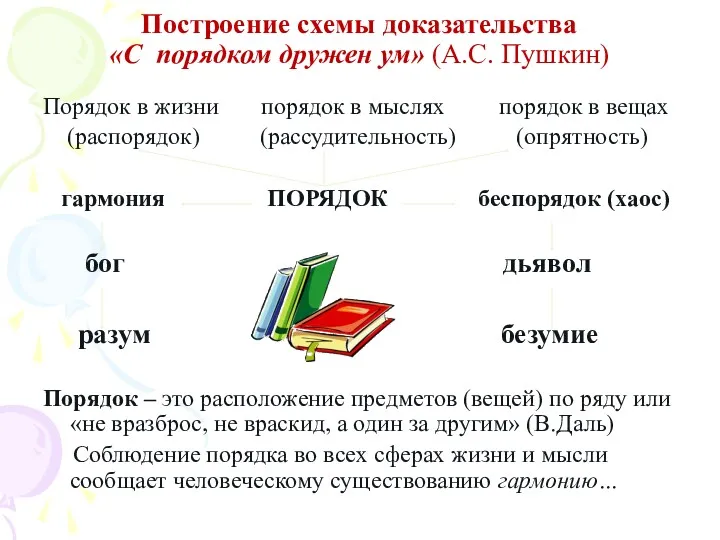 Построение схемы доказательства
«С порядком дружен ум» (А.С. Пушкин)

Порядок в жизни (распорядок)

порядок в мыслях (рассудительность)

порядок в вещах (опрятность)

гармония

ПОРЯДОК

беспорядок (хаос)

бог

дьявол

разум

безумие

Порядок – это расположение предметов (вещей) по ряду или «не вразброс, не враскид, а один за другим» (В.Даль)

Соблюдение порядка во всех сферах жизни и мысли сообщает человеческому существованию гармонию…